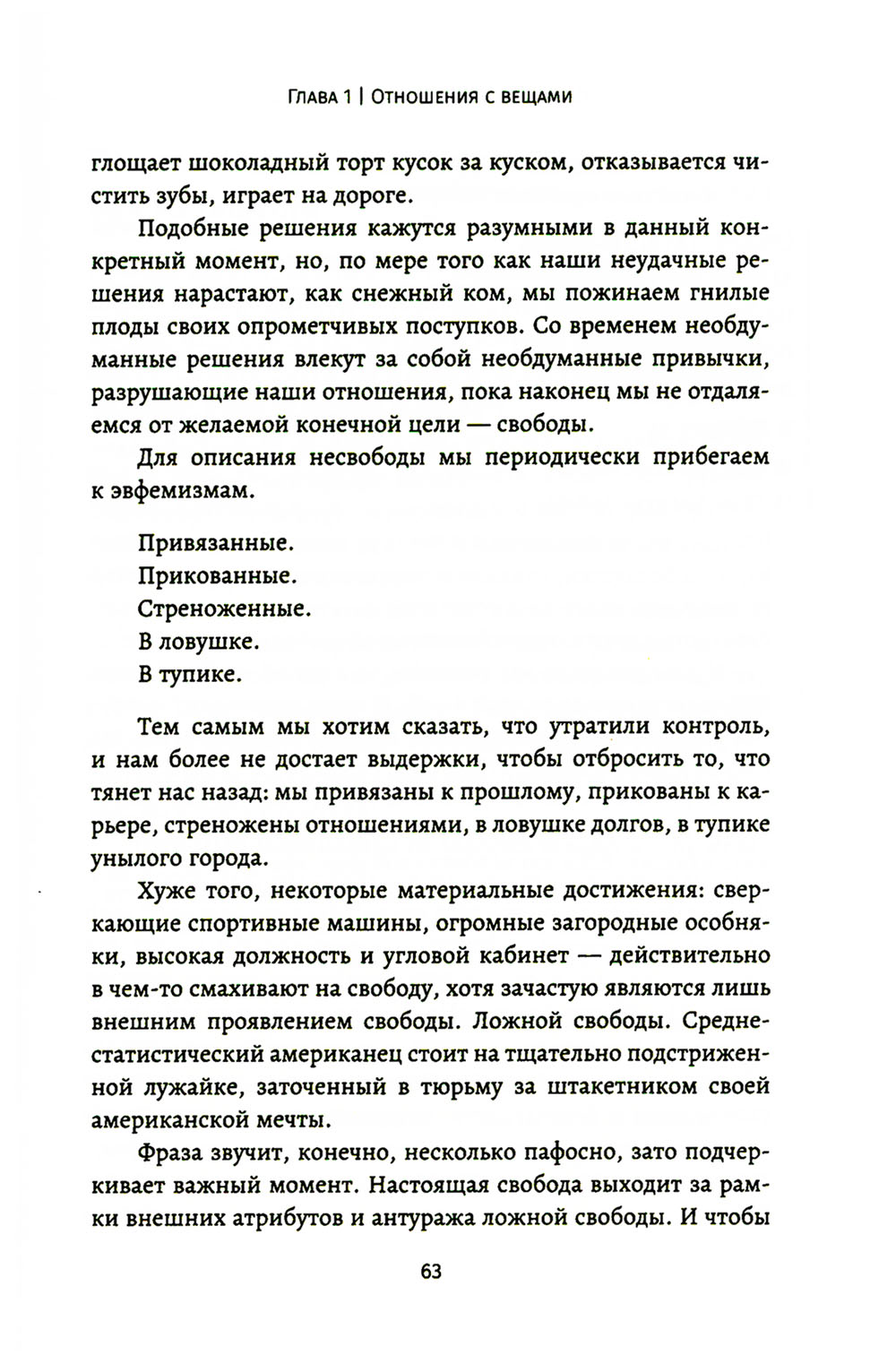 Глава 1 | Отношения с вещами

глощает шоколадный торт кусок за куском, отказывается чистить зубы, играет на дороге.

Подобные решения кажутся разумными в данный конкретный момент, но, по мере того как наши неудачные решения нарастают, как снежный ком, мы пожинаем гнилые плоды своих опрометчивых поступков. Со временем необдуманные решения влекут за собой необдуманные привычки, разрушающие наши отношения, пока наконец мы не отдаляемся от желаемой конечной цели — свободы.

Для описания несвободы мы периодически прибегаем к эвфемизмам.

Привязанные.
Прикованные.
Стреноженные.
В ловушке.
В тупике.

Тем самым мы хотим сказать, что утратили контроль, и нам более не достает выдержки, чтобы отбросить то, что тянет нас назад: мы привязаны к прошлому, прикованы к карьере, стреножены отношениями, в ловушке долгов, в тупике унылого города.

Хуже того, некоторые материальные достижения: сверкающие спортивные машины, огромные загородные особняки, высокая должность и угловой кабинет — действительно в чем-то смахивают на свободу, хотя зачастую являются лишь внешним проявлением свободы. Ложной свободы. Среднестатистический американец стоит на тщательно подстриженной лужайке, заточенный в тюрьму за штакетником своей американской мечты.

Фраза звучит, конечно, несколько пафосно, зато подчеркивает важный момент. Настоящая свобода выходит за рамки внешних атрибутов и антуража ложной свободы. И чтобы

63